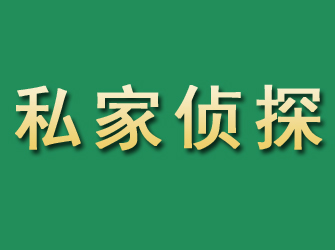 私家侦探